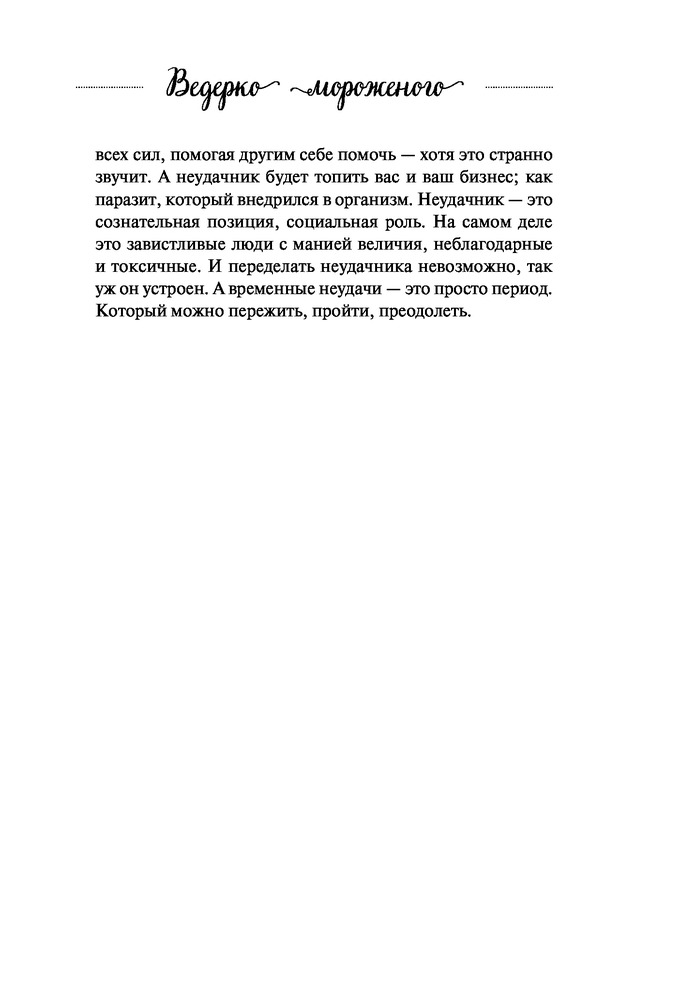 Ведерко мороженого

всех сил, помогая другим себе помочь — хотя это странно звучит. А неудачник будет топить вас и ваш бизнес; как паразит, который внедрился в организм. Неудачник — это сознательная позиция, социальная роль. На самом деле это завистливые люди с манией величия, неблагодарные и токсичные. И переделать неудачника невозможно, так уж он устроен. А временные неудачи — это просто период. Который можно пережить, пройти, преодолеть.